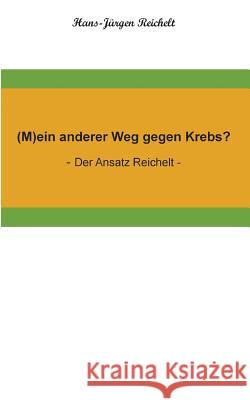 Hans-Jürgen Reichelt

(M)ein anderer Weg gegen Krebs?

- Der Ansatz Reichelt -

Kraina Książek